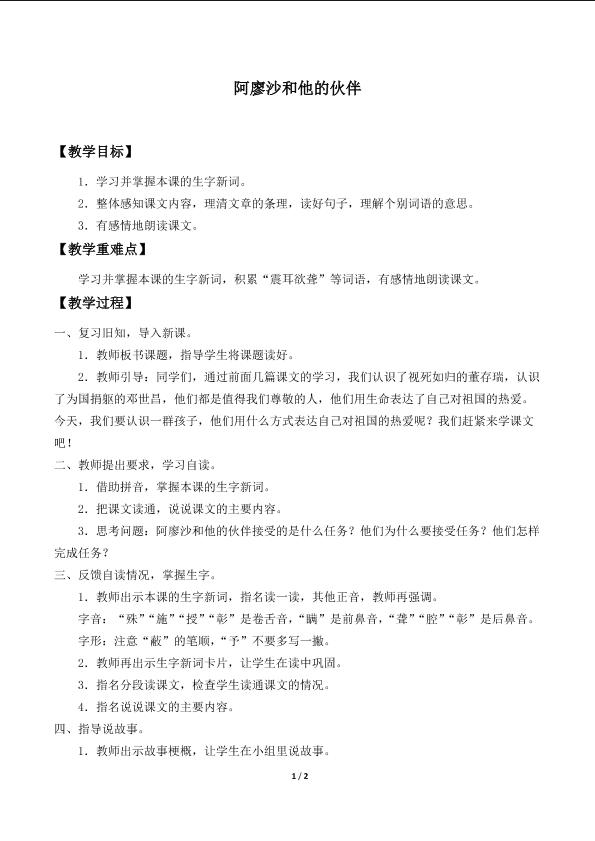 阿廖沙和他的伙伴

【教学目标】

1．学习并掌握本课的生字新词。

2．整体感知课文内容，理清文章的条理，读好句子，理解个别词语的意思。

3．有感情地朗读课文。

【教学重难点】

学习并掌握本课的生字新词，积累“震耳欲聋”等词语，有感情地朗读课文。

【教学过程】

一、复习旧知，导入新课。

1．教师板书课题，指导学生将课题读好。

2．教师引导：同学们，通过前面几篇课文的学习，我们认识了视死如归的董存瑞，认识了为国捐躯的邓世昌，他们都是值得我们尊敬的人，他们用生命表达了自己对祖国的热爱。今天，我们要认识一群孩子，他们用什么方式表达自己对祖国的热爱呢？我们赶紧来学课文吧！

二、教师提出要求，学习自读。

1．借助拼音，掌握本课的生字新词。

2．把课文读通，说说课文的主要内容。

3．思考问题：阿廖沙和他的伙伴接受的是什么任务？他们为什么要接受任务？他们怎样完成任务？

三、反馈自读情况，掌握生字。

1．教师出示本课的生字新词，指名读一读，其他正音，教师再强调。

字音：“殊”“施”“授”“彰”是卷舌音，“瞒”是前鼻音，“聋”“腔”“彰”是后鼻音。

字形：注意“蔽”的笔顺，“予”不要多写一撇。

2．教师再出示生字新词卡片，让学生在读中巩固。

3．指名分段读课文，检查学生读通课文的情况。

4．指名说说课文的主要内容。

四、指导说故事。

1．教师出示故事梗概，让学生在小组里说故事。

1 / 2